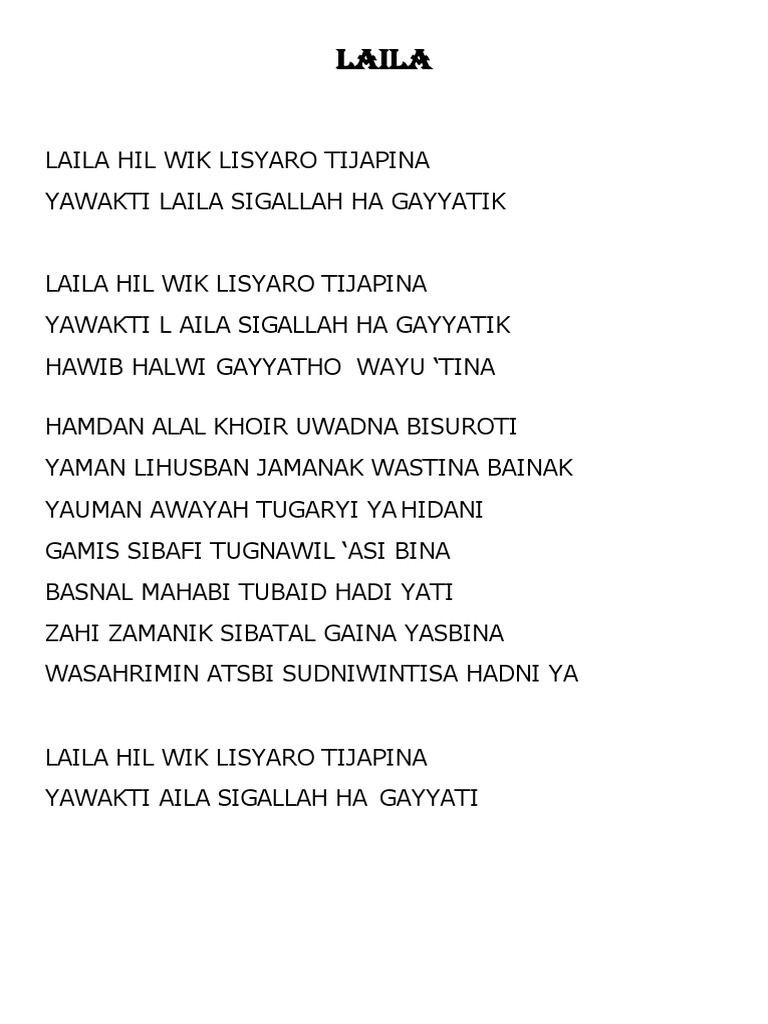 LAILA

LAILA HIL WIK LISYARO TIJAPINA
YAWAKTI LAILA SIGALLAH HA GAYYATIK

LAILA HIL WIK LISYARO TIJAPINA
YAWAKTI L AILA SIGALLAH HA GAYYATIK
HAWIB HALWI GAYYATHO WAYU ‘TINA

HAMDAN ALAL KHOIR UWADNA BISUROTI
YAMAN LIHUSBAN JAMANAK WASTINA BAINAK
YAUMAN AWAYAH TUGARYI YA HIDANI
GAMIS SIBAFI TUGNAWIL ‘ASI BINA
BASNAL MAHABI TUBAID HADI YATI
ZAHI ZAMANIK SIBATAL GAINA YASBINA
WASAHRIMIN ATSBI SUDNIWINTISA HADNI YA

LAILA HIL WIK LISYARO TIJAPINA
YAWAKTI AILA SIGALLAH HA GAYYATI